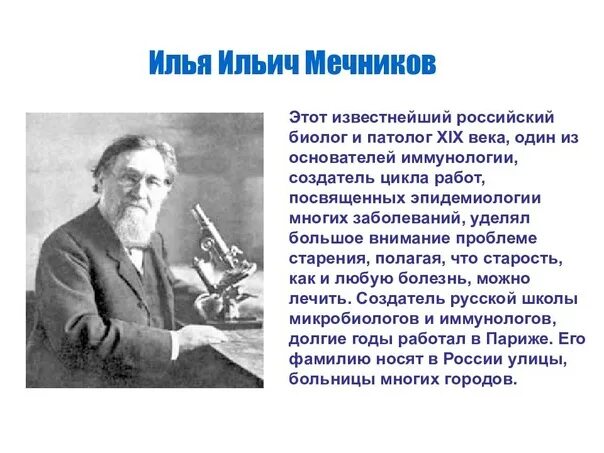 Илья Ильич Мечников

Этот известнейший российский биолог и патолог XIX века, один из основателей иммунологии, создатель цикла работ, посвященных эпидемиологии многих заболеваний, уделял большое внимание проблеме старения, полагая, что старость, как и любую болезнь, можно лечить. Создатель русской школы микробиологов и иммунологов, долгие годы работал в Париже. Его фамилию носят в России улицы, больницы многих городов.